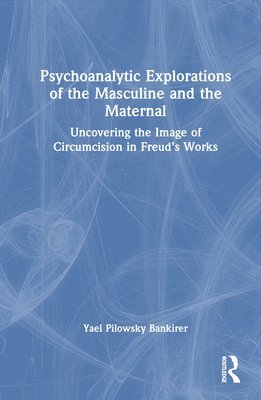 Psychoanalytic Explorations of the Masculine and the Maternal

Uncovering the Image of Circumcision in Freud's Works

Yael Pilowsky Bankirer

ROUTLEDGE